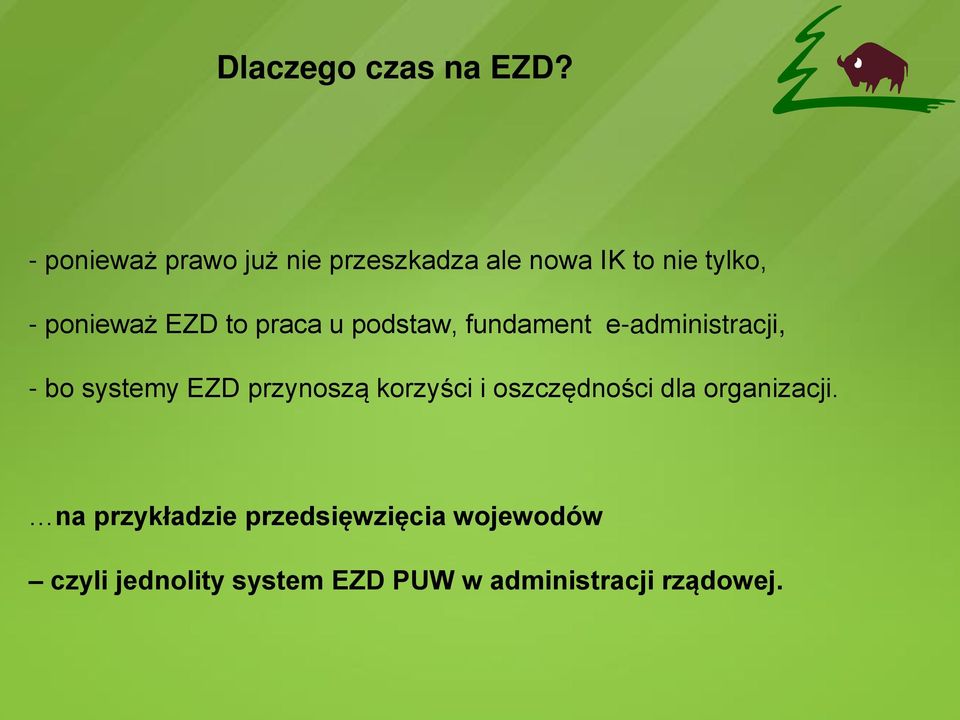 Dlaczego czas na EZD?

- ponieważ prawo już nie przeszkadza ale nowa IK to nie tylko,

- ponieważ EZD to praca u podstaw, fundament e-administracji,

- bo systemy EZD przynoszą korzyści i oszczędności dla organizacji.

…na przykładzie przedsięwzięcia wojewodów

– czyli jednolity system EZD PUW w administracji rządowej.